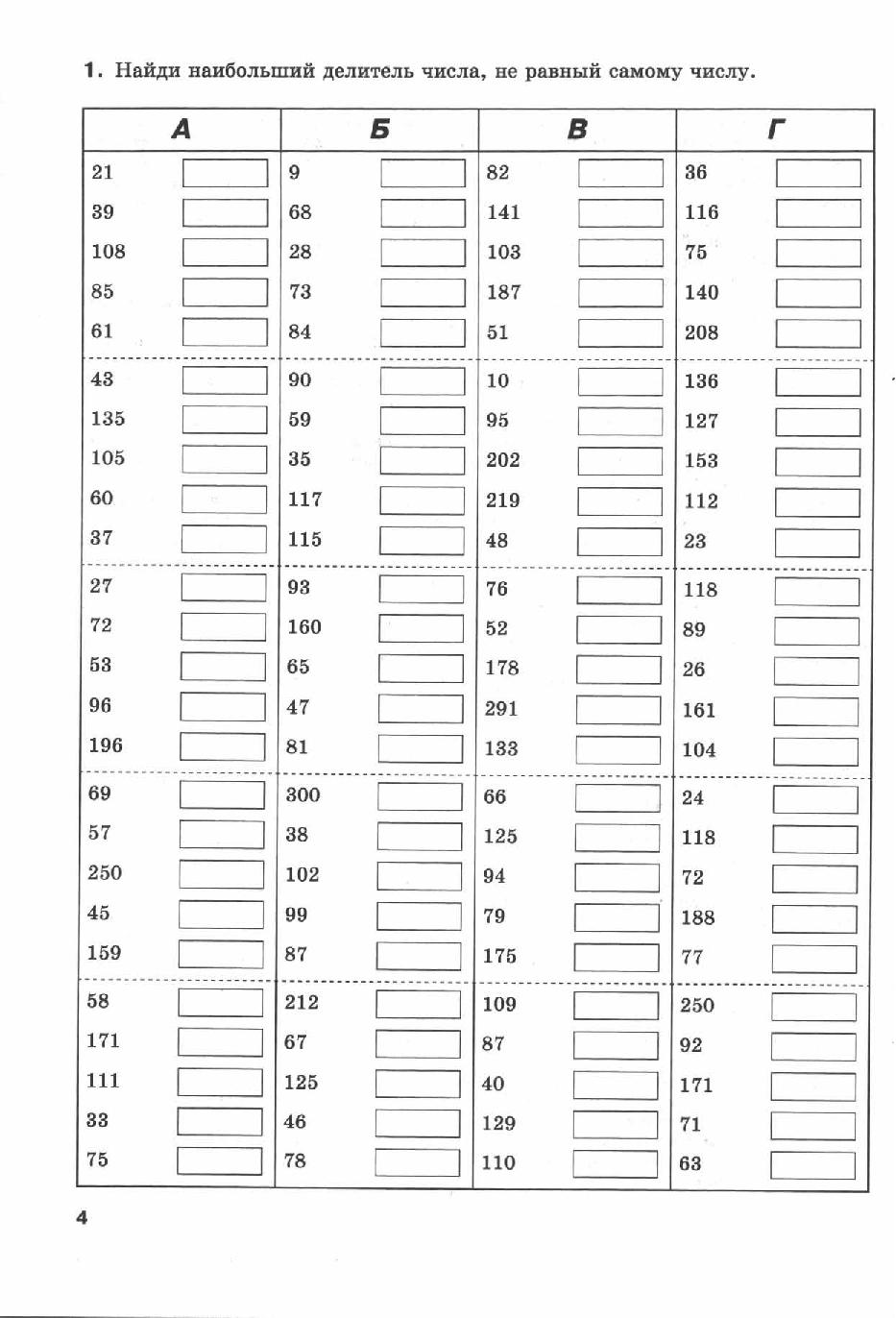 1. Найди наибольший делитель числа, не равный самому числу.

| А | Б | В | Г |
|---|---|---|---|
| 21 | 9 | 82 | 36 |
| 39 | 68 | 141 | 116 |
| 108 | 28 | 103 | 75 |
| 85 | 73 | 187 | 140 |
| 61 | 84 | 51 | 208 |
| 43 | 90 | 10 | 136 |
| 135 | 59 | 95 | 127 |
| 105 | 35 | 202 | 153 |
| 60 | 117 | 219 | 112 |
| 37 | 115 | 48 | 23 |
| 27 | 93 | 76 | 118 |
| 72 | 160 | 52 | 89 |
| 53 | 65 | 178 | 26 |
| 96 | 47 | 291 | 161 |
| 196 | 81 | 133 | 104 |
| 69 | 300 | 66 | 24 |
| 57 | 38 | 125 | 118 |
| 250 | 102 | 94 | 72 |
| 45 | 99 | 79 | 188 |
| 159 | 87 | 175 | 77 |
| 58 | 212 | 109 | 250 |
| 171 | 67 | 87 | 92 |
| 111 | 125 | 40 | 171 |
| 33 | 46 | 129 | 71 |
| 75 | 78 | 110 | 63 |

4